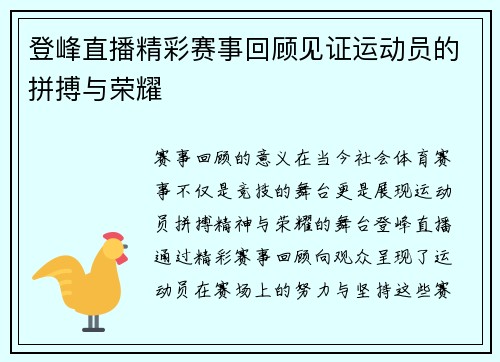 登峰直播精彩赛事回顾见证运动员的拼搏与荣耀

赛事回顾的意义在当今社会体育赛事不仅是竞技的舞台更是展现运动员拼搏精神与荣耀的舞台登峰直播通过精彩赛事回顾向观众呈现了运动员在赛场上的努力与坚持这些赛